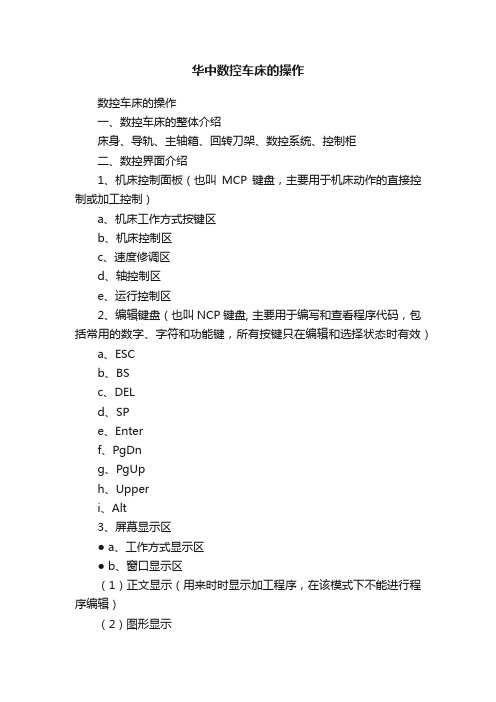 华中数控车床的操作

数控车床的操作

一、数控车床的整体介绍

床身、导轨、主轴箱、回转刀架、数控系统、控制柜

二、数控界面介绍

1、机床控制面板（也叫 MCP 键盘，主要用于机床动作的直接控制或加工控制）

a、机床工作方式按键区

b、机床控制区

c、速度修调区

d、轴控制区

e、运行控制区

2、编辑键盘（也叫 NCP 键盘, 主要用于编写和查看程序代码，包括常用的数字、字符和功能键，所有按键只在编辑和选择状态时有效）

a、ESC

b、BS

c、DEL

d、SP

e、Enter

f、PgDn

g、PgUp

h、Upper

i、Alt

3、屏幕显示区

● a、工作方式显示区

● b、窗口显示区

（1）正文显示（用来时时显示加工程序，在该模式下不能进行程序编辑）

（2）图形显示